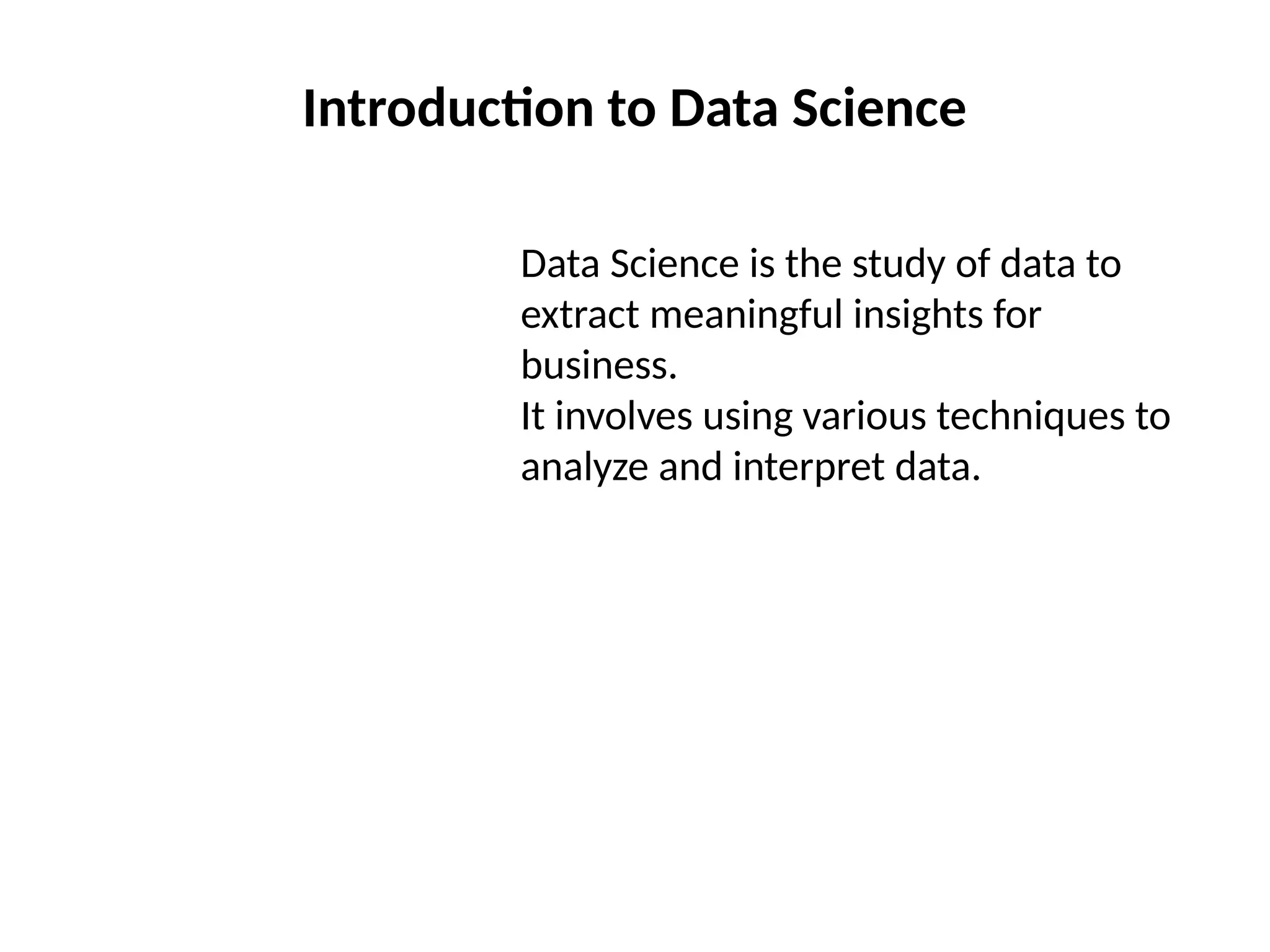 Introduction to Data Science

Data Science is the study of data to extract meaningful insights for business.
It involves using various techniques to analyze and interpret data.